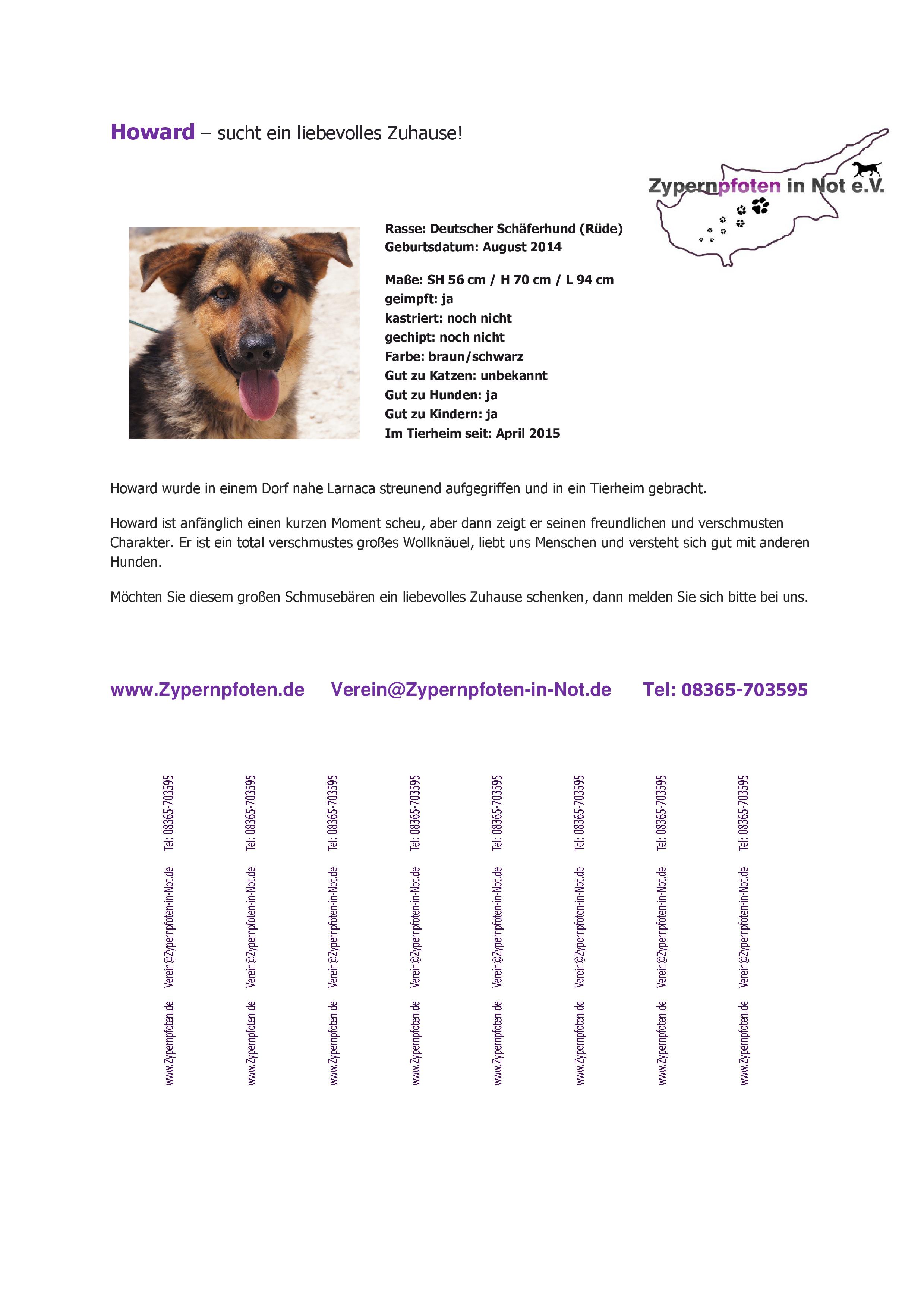 Howard – sucht ein liebevolles Zuhause!

Zypernpfoten in Not e.V.

Rasse: Deutscher Schäferhund (Rüde)
Geburtsdatum: August 2014

Maße: SH 56 cm / H 70 cm / L 94 cm
geimpft: ja
kastriert: noch nicht
gechipt: noch nicht
Farbe: braun/schwarz
Gut zu Katzen: unbekannt
Gut zu Hunden: ja
Gut zu Kindern: ja
Im Tierheim seit: April 2015

Howard wurde in einem Dorf nahe Larnaca streunend aufgegriffen und in ein Tierheim gebracht.

Howard ist anfänglich einen kurzen Moment scheu, aber dann zeigt er seinen freundlichen und verschmusten Charakter. Er ist ein total verschmustes großes Wollknäuel, liebt uns Menschen und versteht sich gut mit anderen Hunden.

Möchten Sie diesem großen Schmusebären ein liebevolles Zuhause schenken, dann melden Sie sich bitte bei uns.

www.Zypernpfoten.de Verein@Zypernpfoten-in-Not.de Tel: 08365-703595

www.Zypernpfoten.de Verein@Zypernpfoten-in-Not.de Tel: 08365-703595

www.Zypernpfoten.de Verein@Zypernpfoten-in-Not.de Tel: 08365-703595

www.Zypernpfoten.de Verein@Zypernpfoten-in-Not.de Tel: 08365-703595

www.Zypernpfoten.de Verein@Zypernpfoten-in-Not.de Tel: 08365-703595

www.Zypernpfoten.de Verein@Zypernpfoten-in-Not.de Tel: 08365-703595

www.Zypernpfoten.de Verein@Zypernpfoten-in-Not.de Tel: 08365-703595

www.Zypernpfoten.de Verein@Zypernpfoten-in-Not.de Tel: 08365-703595

www.Zypernpfoten.de Verein@Zypernpfoten-in-Not.de Tel: 08365-703595